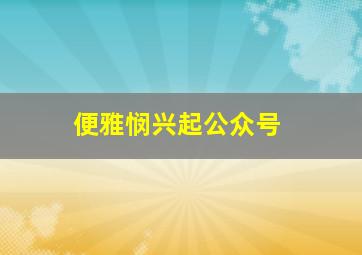 便雅悯兴起公众号